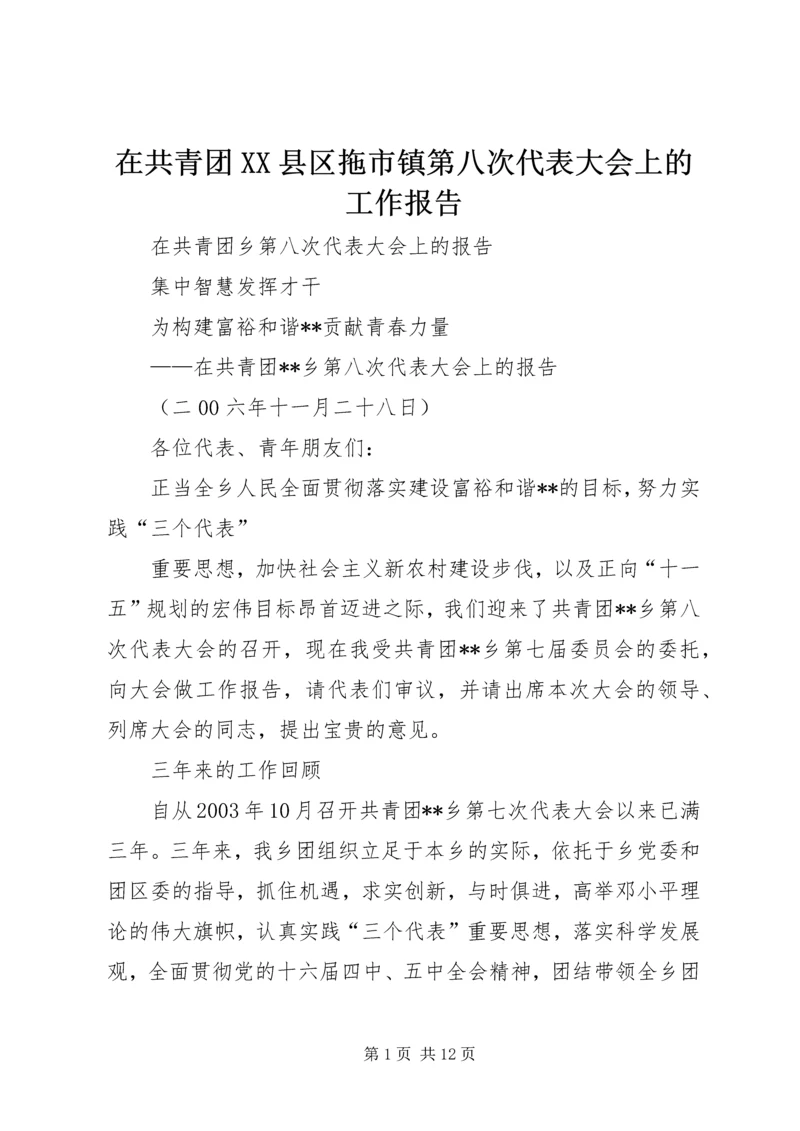 在共青团XX县区拖市镇第八次代表大会上的工作报告

在共青团乡第八次代表大会上的报告

集中智慧发挥才干

为构建富裕和谐**贡献青春力量

——在共青团**乡第八次代表大会上的报告

（二00六年十一月二十八日）

各位代表、青年朋友们：

正当全乡人民全面贯彻落实建设富裕和谐**的目标，努力实践“三个代表”

重要思想，加快社会主义新农村建设步伐，以及正向“十一五”规划的宏伟目标昂首迈进之际，我们迎来了共青团**乡第八次代表大会的召开，现在我受共青团**乡第七届委员会的委托，向大会做工作报告，请代表们审议，并请出席本次大会的领导、列席大会的同志，提出宝贵的意见。

三年来的工作回顾

自从2003年10月召开共青团**乡第七次代表大会以来已满三年。三年来，我乡团组织立足于本乡的实际，依托于乡党委和团区委的指导，抓住机遇，求实创新，与时俱进，高举邓小平理论的伟大旗帜，认真实践“三个代表”重要思想，落实科学发展观，全面贯彻党的十六届四中、五中全会精神，团结带领全乡团

第1页 共12页